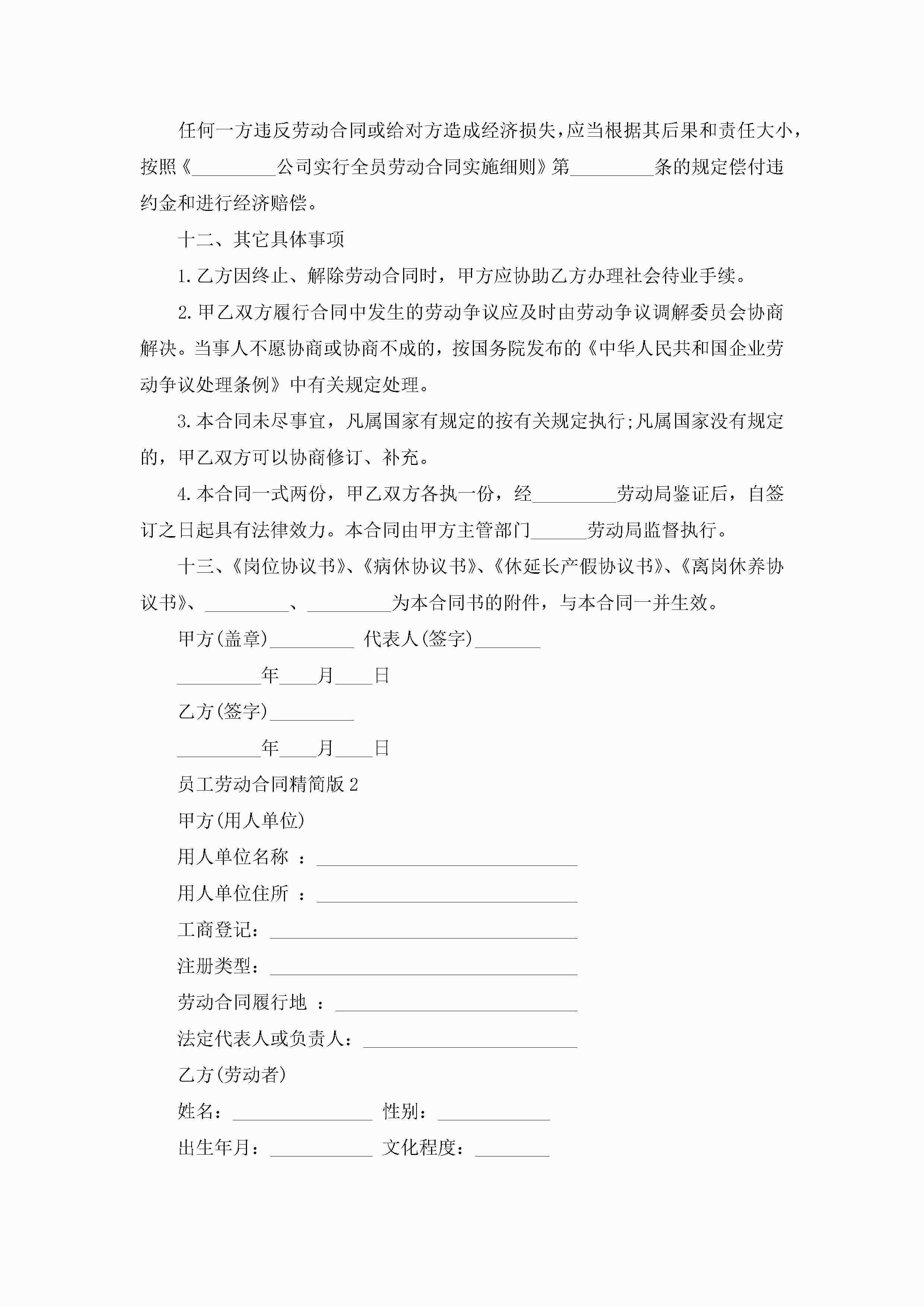 任何一方违反劳动合同或给对方造成经济损失，应当根据其后果和责任大小，按照《_________公司实行全员劳动合同实施细则》第_________条的规定偿付违约金和进行经济赔偿。

十二、其它具体事项

1.乙方因终止、解除劳动合同时，甲方应协助乙方办理社会待业手续。

2.甲乙双方履行合同中发生的劳动争议应及时由劳动争议调解委员会协商解决。当事人不愿协商或协商不成的，按国务院发布的《中华人民共和国企业劳动争议处理条例》中有关规定处理。

3.本合同未尽事宜，凡属国家有规定的按有关规定执行;凡属国家没有规定的，甲乙双方可以协商修订、补充。

4.本合同一式两份，甲乙双方各执一份，经_________劳动局鉴证后，自签订之日起具有法律效力。本合同由甲方主管部门______劳动局监督执行。

十三、《岗位协议书》、《病休协议书》、《休延长产假协议书》、《离岗休养协议书》、_________、_________为本合同书的附件，与本合同一并生效。

甲方(盖章)_________ 代表人(签字)_______

_________年____月____日

乙方(签字)_________

_________年____月____日

员工劳动合同精简版2

甲方(用人单位)

用人单位名称 ：____________________________

用人单位住所 ：____________________________

工商登记：_________________________________

注册类型：_________________________________

劳动合同履行地 ：__________________________

法定代表人或负责人：_______________________

乙方(劳动者)

姓名：_______________ 性别：____________

出生年月：___________ 文化程度：________